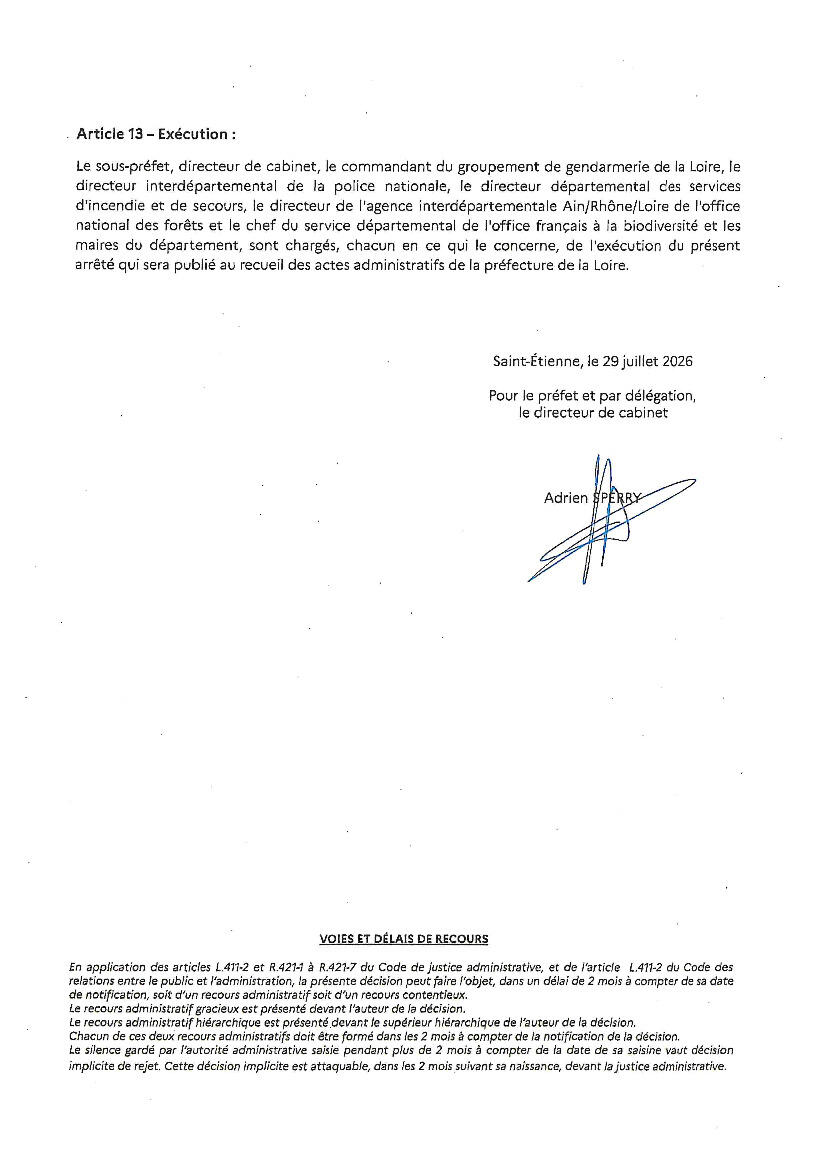 Article 13 – Exécution :

Le sous-préfet, directeur de cabinet, le commandant du groupement de gendarmerie de la Loire, le directeur interdépartemental de la police nationale, le directeur départemental des services d'incendie et de secours, le directeur de l'agence interdépartementale Ain/Rhône/Loire de l'office national des forêts et le chef du service départemental de l'office français à la biodiversité et les maires du département, sont chargés, chacun en ce qui le concerne, de l'exécution du présent arrêté qui sera publié au recueil des actes administratifs de la préfecture de la Loire.

Saint-Étienne, le 29 juillet 2026

Pour le préfet et par délégation,
le directeur de cabinet

Adrien SPERRY

VOIES ET DÉLAIS DE RECOURS

En application des articles L.411-2 et R.421-1 à R.421-7 du Code de justice administrative, et de l'article L.411-2 du Code des relations entre le public et l'administration, la présente décision peut faire l'objet, dans un délai de 2 mois à compter de sa date de notification, soit d'un recours administratif soit d'un recours contentieux.
Le recours administratif gracieux est présenté devant l'auteur de la décision.
Le recours administratif hiérarchique est présenté devant le supérieur hiérarchique de l'auteur de la décision.
Chacun de ces deux recours administratifs doit être formé dans les 2 mois à compter de la notification de la décision.
Le silence gardé par l'autorité administrative saisie pendant plus de 2 mois à compter de la date de sa saisine vaut décision implicite de rejet. Cette décision implicite est attaquable, dans les 2 mois suivant sa naissance, devant la justice administrative.